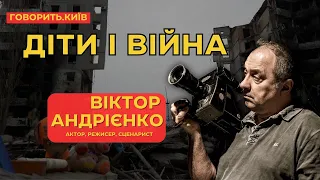 ГОВОРИТЬ.КИЇВ

ДІТИ І ВІЙНА

ВІКТОР АНДРІЄНКО

АКТОР, РЕЖИСЕР, СЦЕНАРИСТ